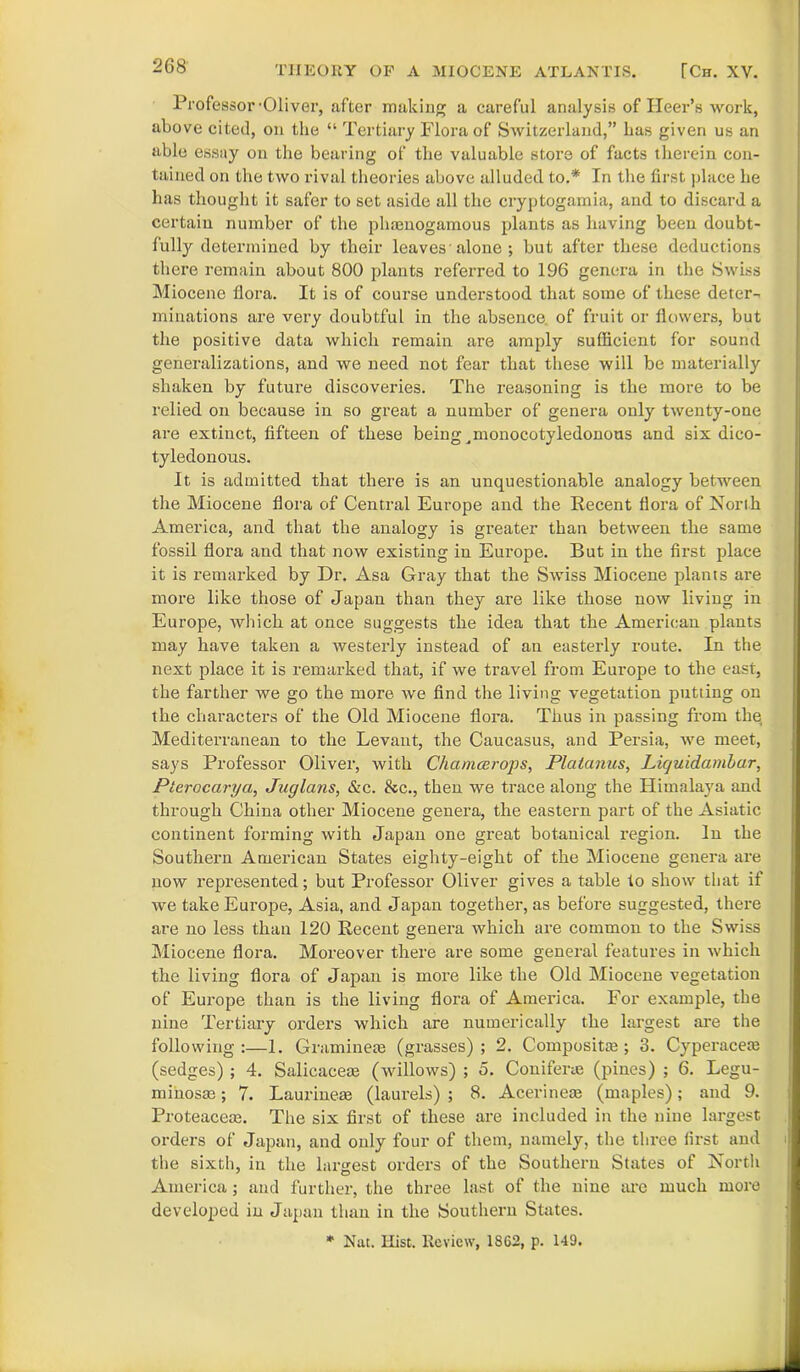 268 THEORY OF A MIOCENE ATLANTIS. [Ch. XV.

Professor Oliver, after making a careful analysis of Heer's work, above cited, on the "Tertiary Flora of Switzerland," has given us an able essay on the bearing of the valuable store of facts therein contained on the two rival theories above alluded to.* In the first place he has thought it safer to set aside all the cryptogamia, and to discard a certain number of the phænogamous plants as having been doubtfully determined by their leaves alone; but after these deductions there remain about 800 plants referred to 196 genera in the Swiss Miocene flora. It is of course understood that some of these determinations are very doubtful in the absence of fruit or flowers, but the positive data which remain are amply sufficient for sound generalizations, and we need not fear that these will be materially shaken by future discoveries. The reasoning is the more to be relied on because in so great a number of genera only twenty-one are extinct, fifteen of these being monocotyledonous and six dicotyledonous.

It is admitted that there is an unquestionable analogy between the Miocene flora of Central Europe and the Recent flora of North America, and that the analogy is greater than between the same fossil flora and that now existing in Europe. But in the first place it is remarked by Dr. Asa Gray that the Swiss Miocene plants are more like those of Japan than they are like those now living in Europe, which at once suggests the idea that the American plants may have taken a westerly instead of an easterly route. In the next place it is remarked that, if we travel from Europe to the east, the farther we go the more we find the living vegetation putting on the characters of the Old Miocene flora. Thus in passing from the Mediterranean to the Levant, the Caucasus, and Persia, we meet, says Professor Oliver, with Chamærops, Platanus, Liquidambar, Pterocarya, Juglans, &c. &c., then we trace along the Himalaya and through China other Miocene genera, the eastern part of the Asiatic continent forming with Japan one great botanical region. In the Southern American States eighty-eight of the Miocene genera are now represented; but Professor Oliver gives a table to show that if we take Europe, Asia, and Japan together, as before suggested, there are no less than 120 Recent genera which are common to the Swiss Miocene flora. Moreover there are some general features in which the living flora of Japan is more like the Old Miocene vegetation of Europe than is the living flora of America. For example, the nine Tertiary orders which are numerically the largest are the following:—1. Gramineæ (grasses); 2. Compositæ; 3. Cyperaceæ (sedges); 4. Salicaceæ (willows); 5. Coniferæ (pines); 6. Leguminosæ; 7. Laurineæ (laurels); 8. Acerineæ (maples); and 9. Proteaceæ. The six first of these are included in the nine largest orders of Japan, and only four of them, namely, the three first and the sixth, in the largest orders of the Southern States of North America; and further, the three last of the nine are much more developed in Japan than in the Southern States.

* Nat. Hist. Review, 1862, p. 149.